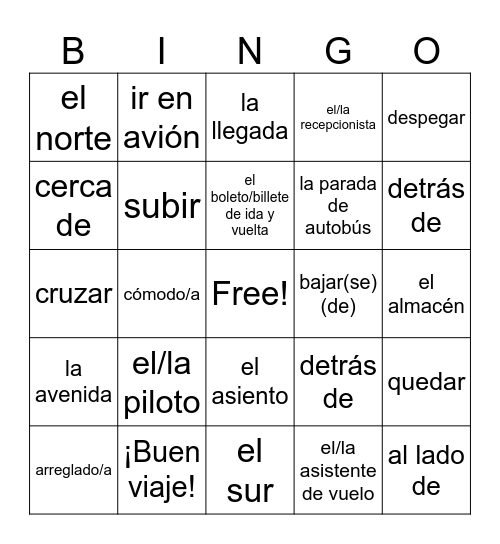 | B | I | N | G | O |
|---|---|---|---|---|
| el norte | ir en avión | la llegada | el/la recepcionista | despegar |
| cerca de | subir | el boleto/billete de ida y vuelta | la parada de autobús | detrás de |
| cruzar | cómodo/a | Free! | bajar(se) (de) | el almacén |
| la avenida | el/la piloto | el asiento | detrás de | quedar |
| arreglado/a | ¡Buen viaje! | el sur | el/la asistente de vuelo | al lado de |